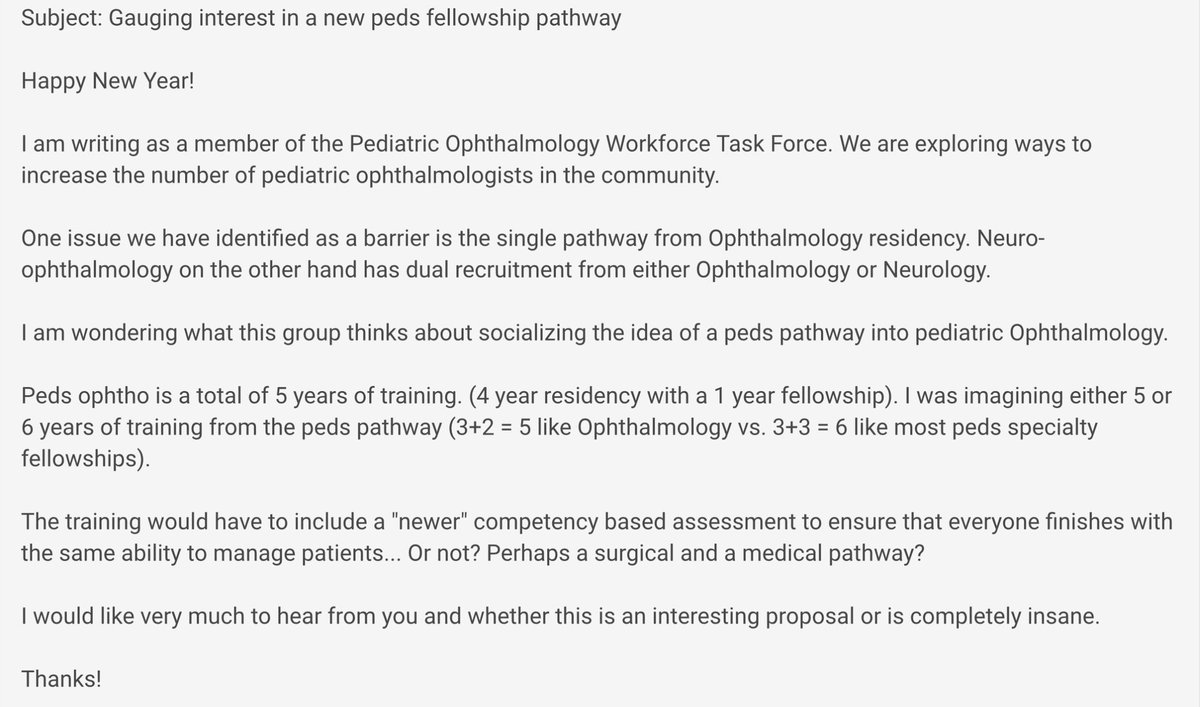 Subject: Gauging interest in a new peds fellowship pathway

Happy New Year!

I am writing as a member of the Pediatric Ophthalmology Workforce Task Force. We are exploring ways to increase the number of pediatric ophthalmologists in the community.

One issue we have identified as a barrier is the single pathway from Ophthalmology residency. Neuro-ophthalmology on the other hand has dual recruitment from either Ophthalmology or Neurology.

I am wondering what this group thinks about socializing the idea of a peds pathway into pediatric Ophthalmology.

Peds ophtho is a total of 5 years of training. (4 year residency with a 1 year fellowship). I was imagining either 5 or 6 years of training from the peds pathway (3+2 = 5 like Ophthalmology vs. 3+3 = 6 like most peds specialty fellowships).

The training would have to include a "newer" competency based assessment to ensure that everyone finishes with the same ability to manage patients... Or not? Perhaps a surgical and a medical pathway?

I would like very much to hear from you and whether this is an interesting proposal or is completely insane.

Thanks!